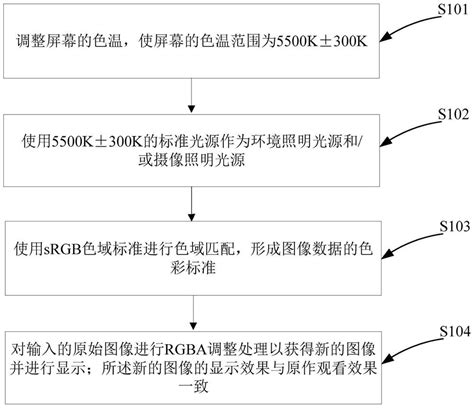 S101

调整屏幕的色温，使屏幕的色温范围为5500K±300K

S102

使用5500K±300K的标准光源作为环境照明光源和/或摄像照明光源

S103

使用sRGB色域标准进行色域匹配，形成图像数据的色彩标准

S104

对输入的原始图像进行RGBA调整处理以获得新的图像并进行显示；所述新的图像的显示效果与原作观看效果一致